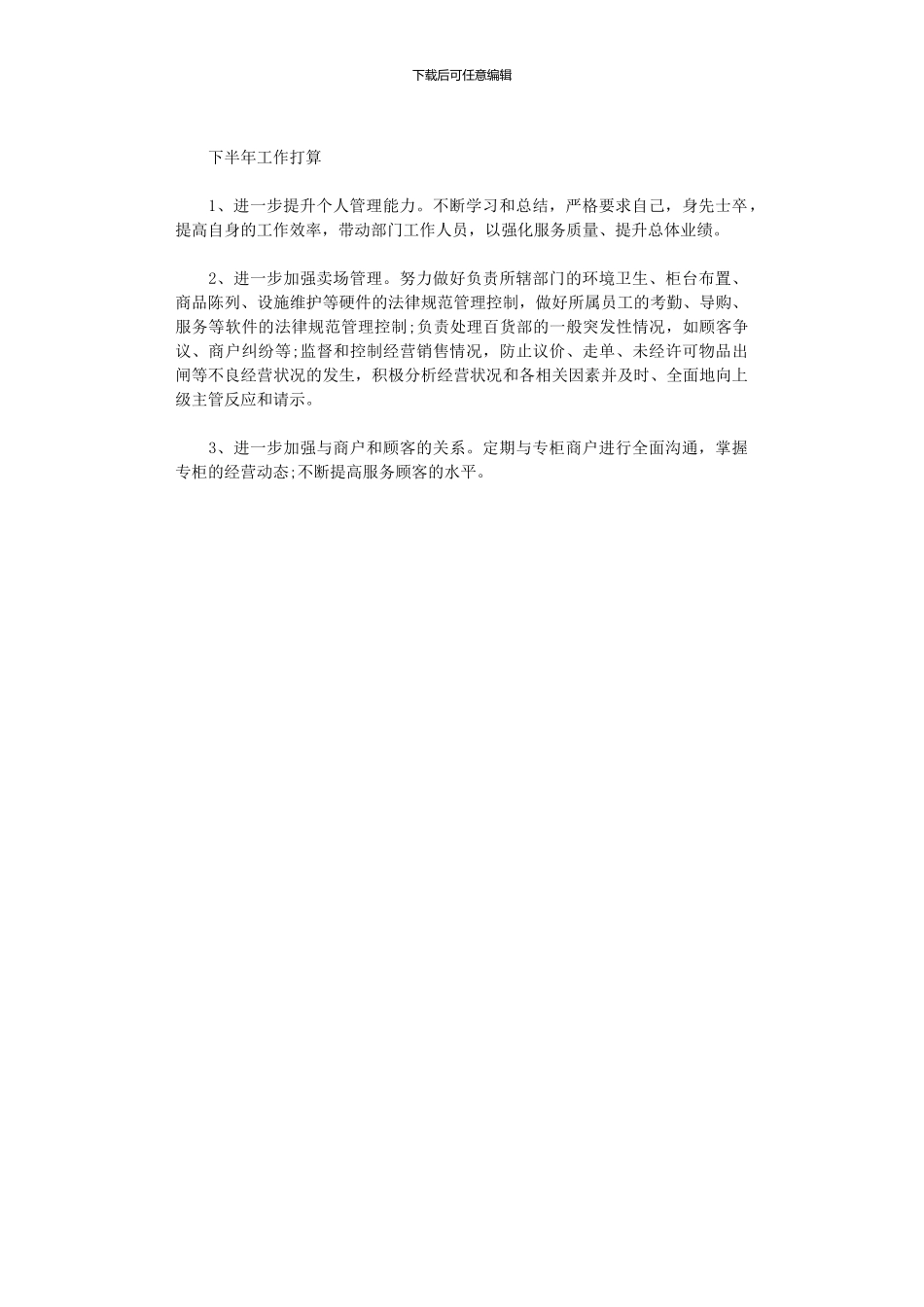 下载后可任意编辑

下半年工作打算

1、进一步提升个人管理能力。不断学习和总结，严格要求自己，身先士卒，提高自身的工作效率，带动部门工作人员，以强化服务质量、提升总体业绩。

2、进一步加强卖场管理。努力做好负责所辖部门的环境卫生、柜台布置、商品陈列、设施维护等硬件的法律规范管理控制，做好所属员工的考勤、导购、服务等软件的法律规范管理控制;负责处理百货部的一般突发性情况，如顾客争议、商户纠纷等;监督和控制经营销售情况，防止议价、走单、未经许可物品出闸等不良经营状况的发生，积极分析经营状况和各相关因素并及时、全面地向上级主管反应和请示。

3、进一步加强与商户和顾客的关系。定期与专柜商户进行全面沟通，掌握专柜的经营动态;不断提高服务顾客的水平。